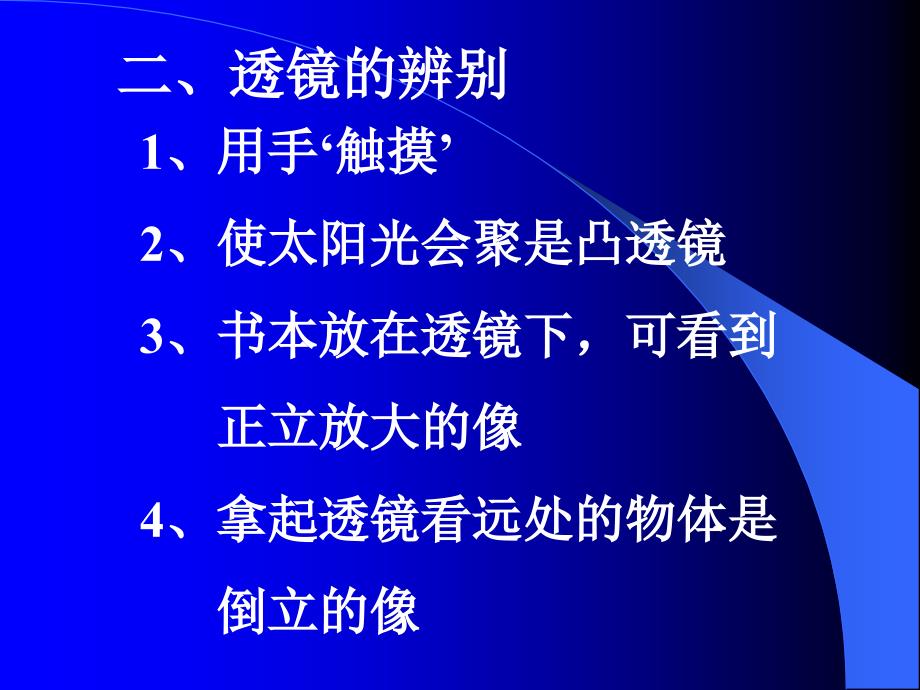 二、透镜的辨别

1、用手‘触摸’

2、使太阳光会聚是凸透镜

3、书本放在透镜下，可看到正立放大的像

4、拿起透镜看远处的物体是倒立的像